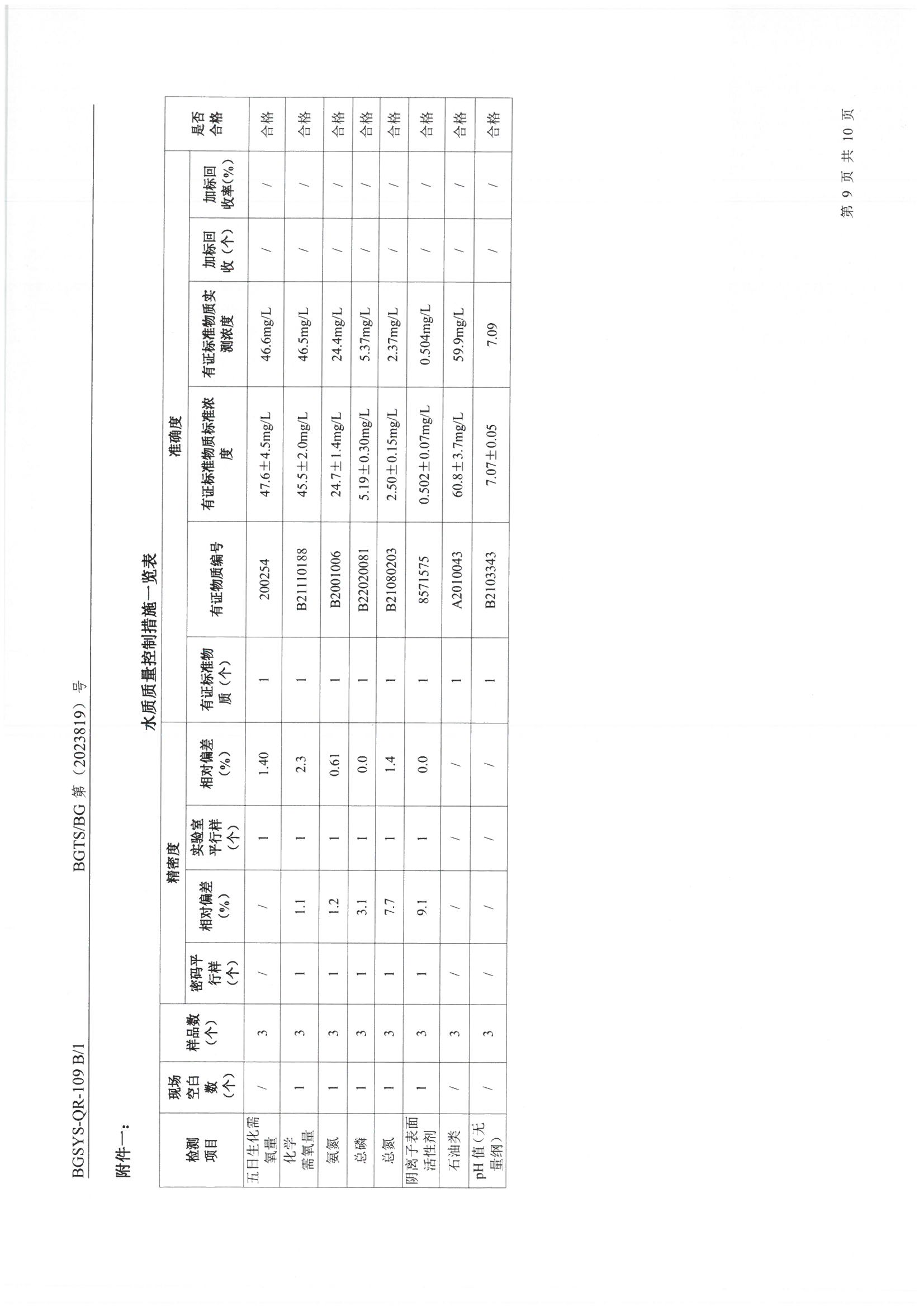 BGSYS-QR-109 B/1　　　　BGTS/BG 第（2023819）号

附件一：

水质质量控制措施一览表

| 检测项目 | 现场空白数（个） | 样品数（个） | 精密度 密码平行样（个） | 精密度 相对偏差（%） | 精密度 实验室平行样（个） | 精密度 相对偏差（%） | 准确度 有证标准物质（个） | 准确度 有证物质编号 | 准确度 有证标准物质标准浓度 | 准确度 有证标准物质实测浓度 | 准确度 加标回收（个） | 准确度 加标回收率(%) | 是否合格 |
|---|---|---|---|---|---|---|---|---|---|---|---|---|---|
| 五日生化需氧量 | / | 3 | / | / | 1 | 1.40 | 1 | 200254 | 47.6±4.5mg/L | 46.6mg/L | / | / | 合格 |
| 化学需氧量 | 1 | 3 | 1 | 1.1 | 1 | 2.3 | 1 | B21110188 | 45.5±2.0mg/L | 46.5mg/L | / | / | 合格 |
| 氨氮 | 1 | 3 | 1 | 1.2 | 1 | 0.61 | 1 | B2001006 | 24.7±1.4mg/L | 24.4mg/L | / | / | 合格 |
| 总磷 | 1 | 3 | 1 | 3.1 | 1 | 0.0 | 1 | B22020081 | 5.19±0.30mg/L | 5.37mg/L | / | / | 合格 |
| 总氮 | 1 | 3 | 1 | 7.7 | 1 | 1.4 | 1 | B21080203 | 2.50±0.15mg/L | 2.37mg/L | / | / | 合格 |
| 阴离子表面活性剂 | 1 | 3 | 1 | 9.1 | 1 | 0.0 | 1 | 8571575 | 0.502±0.07mg/L | 0.504mg/L | / | / | 合格 |
| 石油类 | / | 3 | / | / | / | / | 1 | A2010043 | 60.8±3.7mg/L | 59.9mg/L | / | / | 合格 |
| pH 值（无量纲） | / | 3 | / | / | / | / | 1 | B2103343 | 7.07±0.05 | 7.09 | / | / | 合格 |

第 9 页 共 10 页